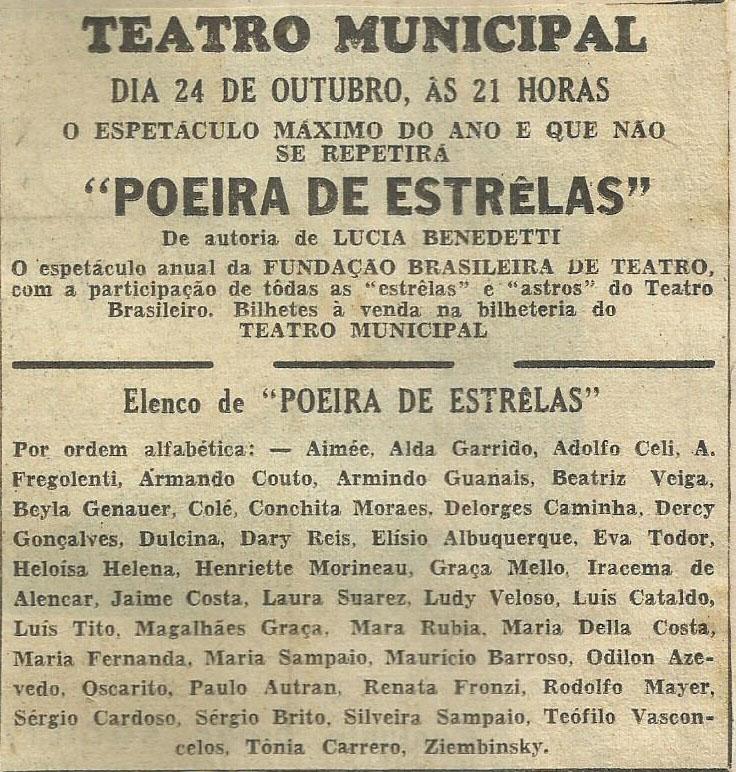 TEATRO MUNICIPAL

DIA 24 DE OUTUBRO, ÀS 21 HORAS

O ESPETÁCULO MÁXIMO DO ANO E QUE NÃO SE REPETIRÁ

"POEIRA DE ESTRÊLAS"

De autoria de LUCIA BENEDETTI

O espetáculo anual da FUNDAÇÃO BRASILEIRA DE TEATRO, com a participação de tôdas as "estrêlas" e "astros" do Teatro Brasileiro. Bilhetes à venda na bilheteria do TEATRO MUNICIPAL

Elenco de "POEIRA DE ESTRÊLAS"

Por ordem alfabética: — Aimée, Alda Garrido, Adolfo Celi, A. Fregolenti, Armando Couto, Armindo Guanais, Beatriz Veiga, Beyla Genauer, Colé, Conchita Moraes, Delorges Caminha, Dercy Gonçalves, Dulcina, Dary Reis, Elísio Albuquerque, Eva Todor, Heloísa Helena, Henriette Morineau, Graça Mello, Iracema de Alencar, Jaime Costa, Laura Suarez, Ludy Veloso, Luís Cataldo, Luís Tito, Magalhães Graça, Mara Rubia, Maria Della Costa, Maria Fernanda, Maria Sampaio, Maurício Barroso, Odilon Azevedo, Oscarito, Paulo Autran, Renata Fronzi, Rodolfo Mayer, Sérgio Cardoso, Sérgio Brito, Silveira Sampaio, Teófilo Vasconcelos, Tônia Carrero, Ziembinsky.